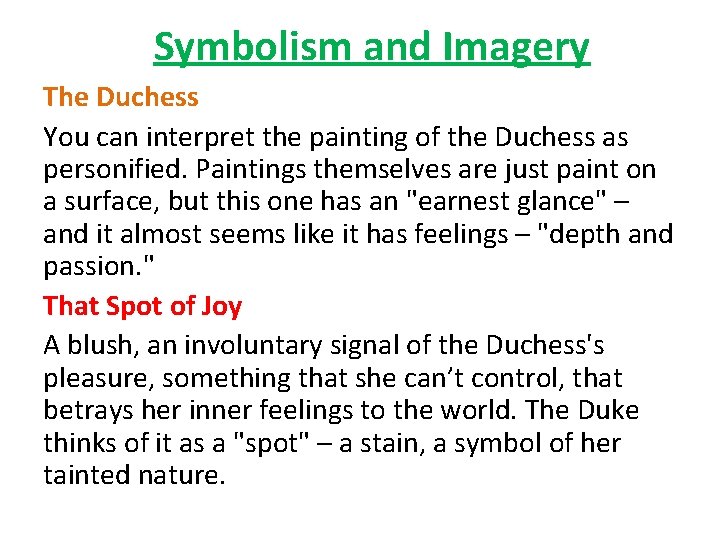 Symbolism and Imagery

The Duchess

You can interpret the painting of the Duchess as personified. Paintings themselves are just paint on a surface, but this one has an "earnest glance" – and it almost seems like it has feelings – "depth and passion."

That Spot of Joy

A blush, an involuntary signal of the Duchess's pleasure, something that she can't control, that betrays her inner feelings to the world. The Duke thinks of it as a "spot" – a stain, a symbol of her tainted nature.